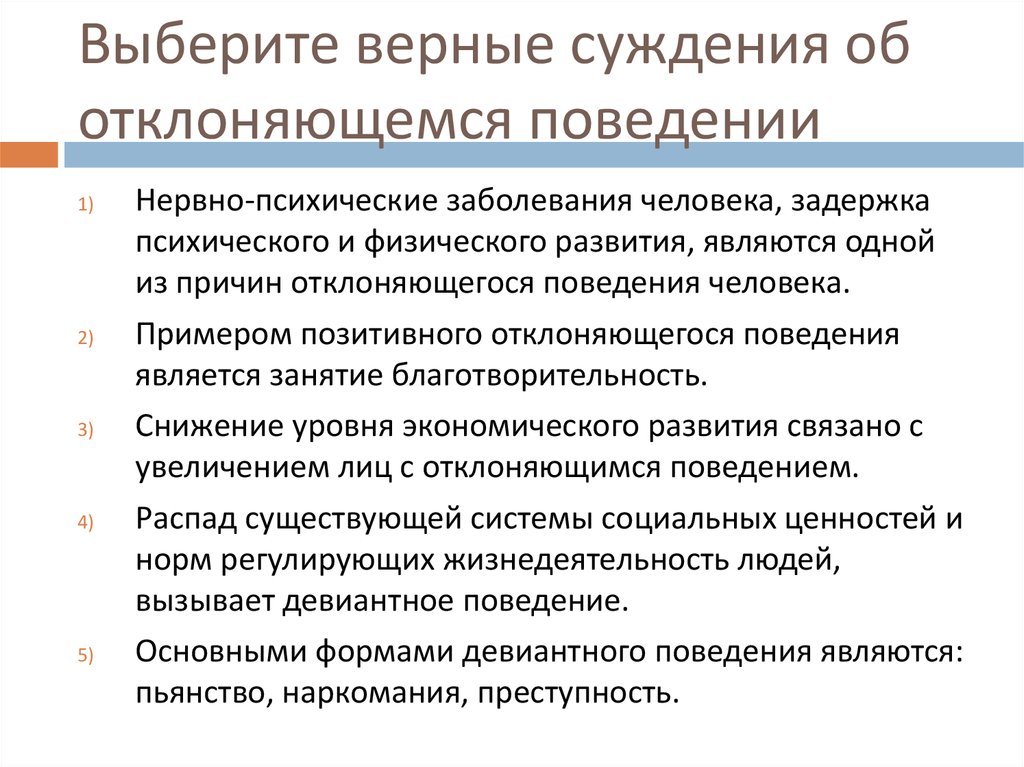 Выберите верные суждения об отклоняющемся поведении

1) Нервно-психические заболевания человека, задержка психического и физического развития, являются одной из причин отклоняющегося поведения человека.

2) Примером позитивного отклоняющегося поведения является занятие благотворительность.

3) Снижение уровня экономического развития связано с увеличением лиц с отклоняющимся поведением.

4) Распад существующей системы социальных ценностей и норм регулирующих жизнедеятельность людей, вызывает девиантное поведение.

5) Основными формами девиантного поведения являются: пьянство, наркомания, преступность.